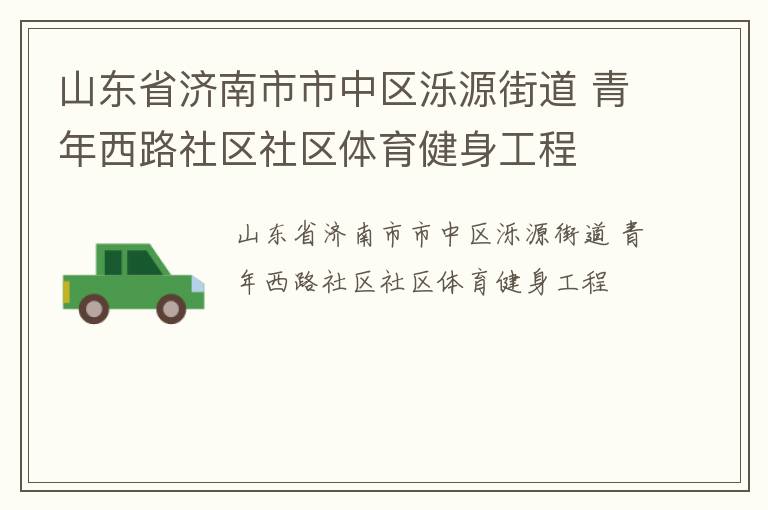 山东省济南市市中区泺源街道 青年西路社区社区体育健身工程

山东省济南市市中区泺源街道 青年西路社区社区体育健身工程